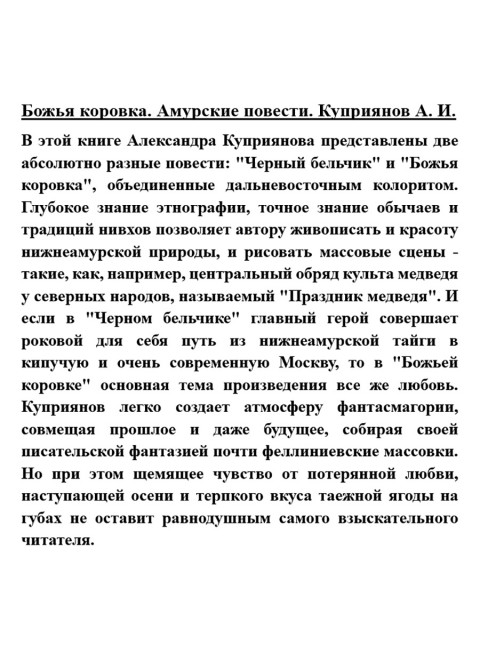 Божья коровка. Амурские повести. Куприянов А. И.

В этой книге Александра Куприянова представлены две абсолютно разные повести: "Черный бельчик" и "Божья коровка", объединенные дальневосточным колоритом. Глубокое знание этнографии, точное знание обычаев и традиций нивхов позволяет автору живописать и красоту нижнеамурской природы, и рисовать массовые сцены - такие, как, например, центральный обряд культа медведя у северных народов, называемый "Праздник медведя". И если в "Черном бельчике" главный герой совершает роковой для себя путь из нижнеамурской тайги в кипучую и очень современную Москву, то в "Божьей коровке" основная тема произведения все же любовь. Куприянов легко создает атмосферу фантасмагории, совмещая прошлое и даже будущее, собирая своей писательской фантазией почти феллиниевские массовки. Но при этом щемящее чувство от потерянной любви, наступающей осени и терпкого вкуса таежной ягоды на губах не оставит равнодушным самого взыскательного читателя.